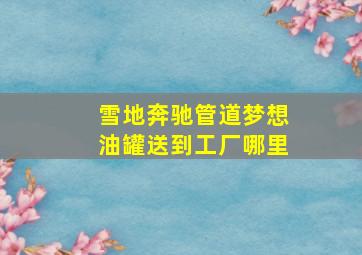 雪地奔驰管道梦想
油罐送到工厂哪里